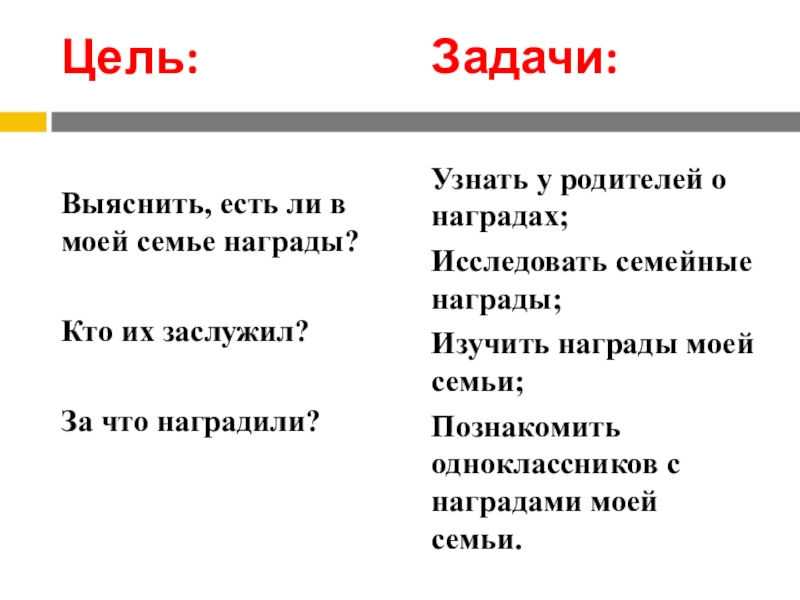 Цель:

Выяснить, есть ли в моей семье награды?

Кто их заслужил?

За что наградили?

Задачи:

Узнать у родителей о наградах;

Исследовать семейные награды;

Изучить награды моей семьи;

Познакомить одноклассников с наградами моей семьи.